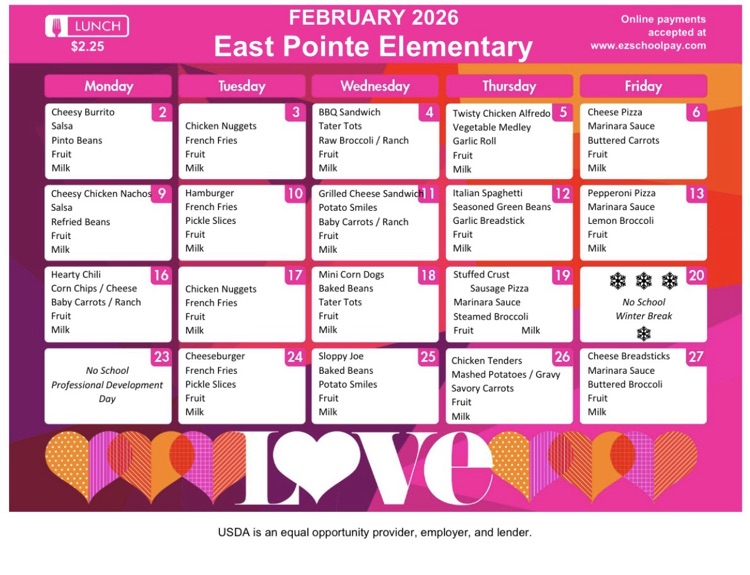 LUNCH
$2.25

FEBRUARY 2026
East Pointe Elementary

Online payments accepted at www.ezschoolpay.com

| Monday | Tuesday | Wednesday | Thursday | Friday |
|---|---|---|---|---|
| 2 Cheesy Burrito Salsa Pinto Beans Fruit Milk | 3 Chicken Nuggets French Fries Fruit Milk | 4 BBQ Sandwich Tater Tots Raw Broccoli / Ranch Fruit Milk | 5 Twisty Chicken Alfredo Vegetable Medley Garlic Roll Fruit Milk | 6 Cheese Pizza Marinara Sauce Buttered Carrots Fruit Milk |
| 9 Cheesy Chicken Nachos Salsa Refried Beans Fruit Milk | 10 Hamburger French Fries Pickle Slices Fruit Milk | 11 Grilled Cheese Sandwich Potato Smiles Baby Carrots / Ranch Fruit Milk | 12 Italian Spaghetti Seasoned Green Beans Garlic Breadstick Fruit Milk | 13 Pepperoni Pizza Marinara Sauce Lemon Broccoli Fruit Milk |
| 16 Hearty Chili Corn Chips / Cheese Baby Carrots / Ranch Fruit Milk | 17 Chicken Nuggets French Fries Fruit Milk | 18 Mini Corn Dogs Baked Beans Tater Tots Fruit Milk | 19 Stuffed Crust Sausage Pizza Marinara Sauce Steamed Broccoli Fruit Milk | 20 No School Winter Break |
| 23 No School Professional Development Day | 24 Cheeseburger French Fries Pickle Slices Fruit Milk | 25 Sloppy Joe Baked Beans Potato Smiles Fruit Milk | 26 Chicken Tenders Mashed Potatoes / Gravy Savory Carrots Fruit Milk | 27 Cheese Breadsticks Marinara Sauce Buttered Broccoli Fruit Milk |

LOVE

USDA is an equal opportunity provider, employer, and lender.